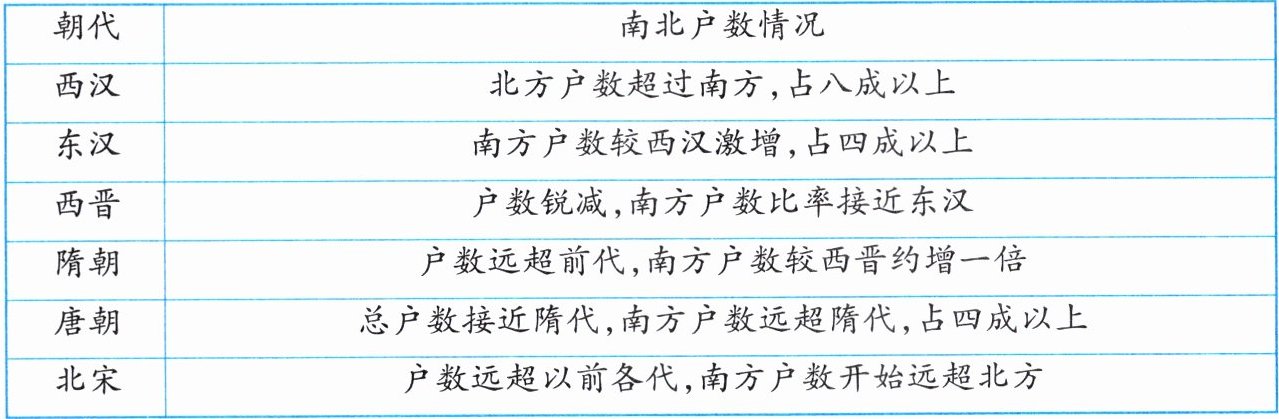 | 朝代 | 南北户数情况 |
|---|---|
| 西汉 | 北方户数超过南方,占八成以上 |
| 东汉 | 南方户数较西汉激增,占四成以上 |
| 西晋 | 户数锐减,南方户数比率接近东汉 |
| 隋朝 | 户数远超前代,南方户数较西晋约增一倍 |
| 唐朝 | 总户数接近隋代,南方户数远超隋代,占四成以上 |
| 北宋 | 户数远超以前各代,南方户数开始远超北方 |